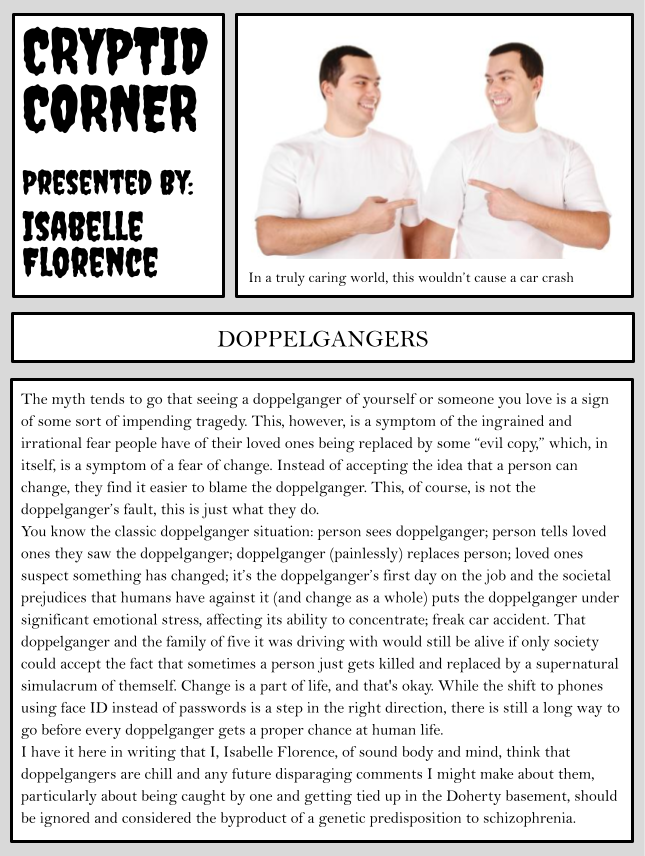 CRYPTID CORNER

PRESENTED BY:
ISABELLE FLORENCE

In a truly caring world, this wouldn't cause a car crash

DOPPELGANGERS

The myth tends to go that seeing a doppelganger of yourself or someone you love is a sign of some sort of impending tragedy. This, however, is a symptom of the ingrained and irrational fear people have of their loved ones being replaced by some "evil copy," which, in itself, is a symptom of a fear of change. Instead of accepting the idea that a person can change, they find it easier to blame the doppelganger. This, of course, is not the doppelganger's fault, this is just what they do.
You know the classic doppelganger situation: person sees doppelganger; person tells loved ones they saw the doppelganger; doppelganger (painlessly) replaces person; loved ones suspect something has changed; it's the doppelganger's first day on the job and the societal prejudices that humans have against it (and change as a whole) puts the doppelganger under significant emotional stress, affecting its ability to concentrate; freak car accident. That doppelganger and the family of five it was driving with would still be alive if only society could accept the fact that sometimes a person just gets killed and replaced by a supernatural simulacrum of themself. Change is a part of life, and that's okay. While the shift to phones using face ID instead of passwords is a step in the right direction, there is still a long way to go before every doppelganger gets a proper chance at human life.
I have it here in writing that I, Isabelle Florence, of sound body and mind, think that doppelgangers are chill and any future disparaging comments I might make about them, particularly about being caught by one and getting tied up in the Doherty basement, should be ignored and considered the byproduct of a genetic predisposition to schizophrenia.